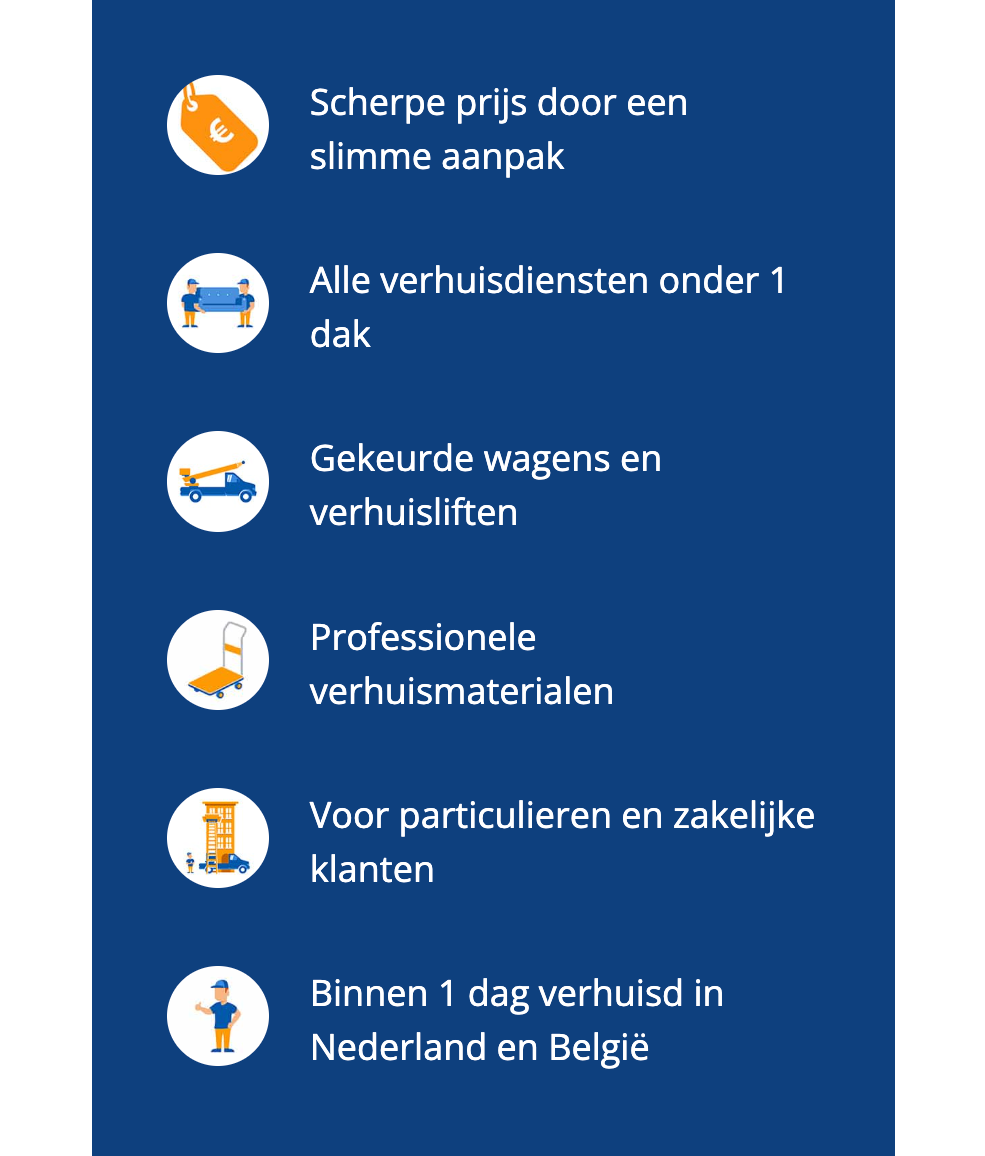 Scherpe prijs door een slimme aanpak

Alle verhuisdiensten onder 1 dak

Gekeurde wagens en verhuisliften

Professionele verhuismaterialen

Voor particulieren en zakelijke klanten

Binnen 1 dag verhuisd in Nederland en België